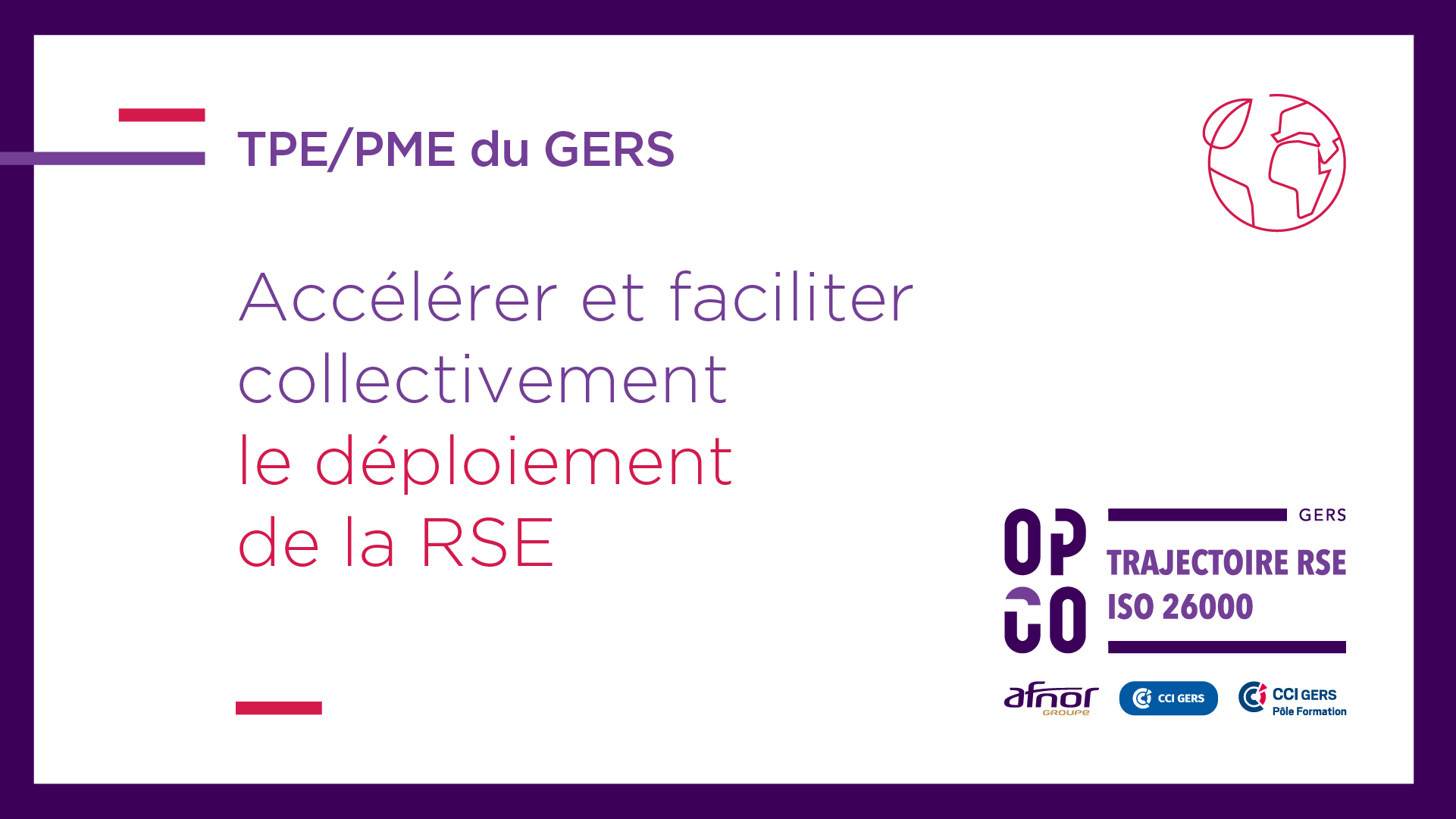 TPE/PME du GERS

Accélérer et faciliter collectivement le déploiement de la RSE

OP CO

GERS

TRAJECTOIRE RSE ISO 26000

afnor GROUPE

CCI GERS

CCI GERS Pôle Formation